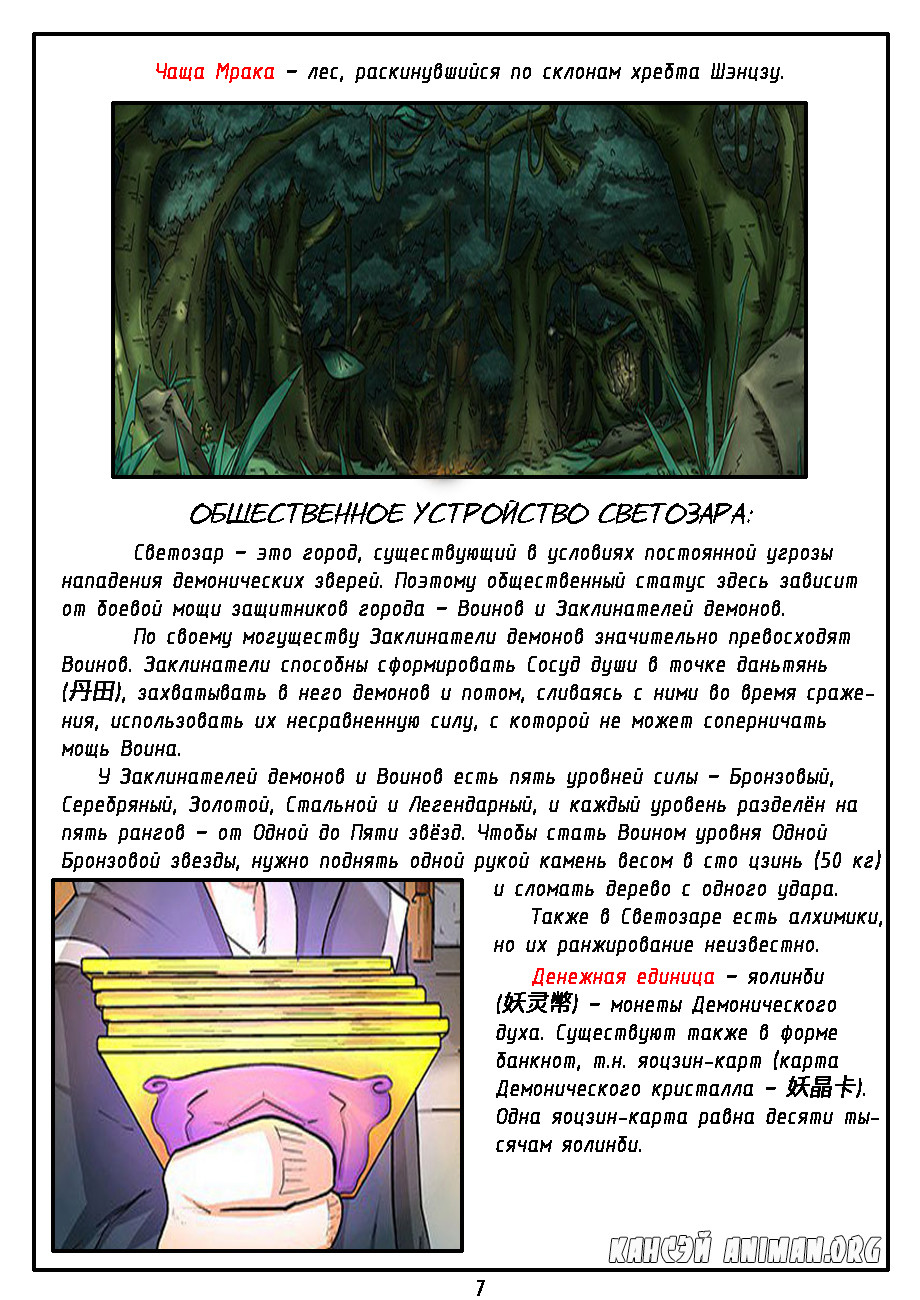 Чаща Мрака – лес, раскинувшийся по склонам хребта Шэнцзу.

ОБЩЕСТВЕННОЕ УСТРОЙСТВО СВЕТОЗАРА:

Светозар – это город, существующий в условиях постоянной угрозы нападения демонических зверей. Поэтому общественный статус здесь зависит от боевой мощи защитников города – Воинов и Заклинателей демонов.

По своему могуществу Заклинатели демонов значительно превосходят Воинов. Заклинатели способны сформировать Сосуд души в точке даньтянь (丹田), захватывать в него демонов и потом, сливаясь с ними во время сражения, использовать их несравненную силу, с которой не может соперничать мощь Воина.

У Заклинателей демонов и Воинов есть пять уровней силы – Бронзовый, Серебряный, Золотой, Стальной и Легендарный, и каждый уровень разделён на пять рангов – от Одной до Пяти звёзд. Чтобы стать Воином уровня Одной Бронзовой звезды, нужно поднять одной рукой камень весом в сто цзинь (50 кг) и сломать дерево с одного удара.

Также в Светозаре есть алхимики, но их ранжирование неизвестно.

Денежная единица – яолинби (妖灵幣) – монеты Демонического духа. Существуют также в форме банкнот, т.н. яоцзин-карт (карта Демонического кристалла – 妖晶卡). Одна яоцзин-карта равна десяти тысячам яолинби.

КАНСЭЙ ANIMAN.ORG

7